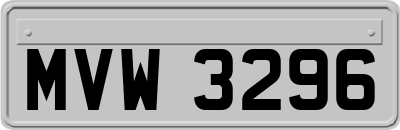 MVW 3296